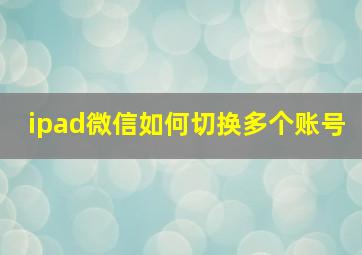 ipad微信如何切换多个账号